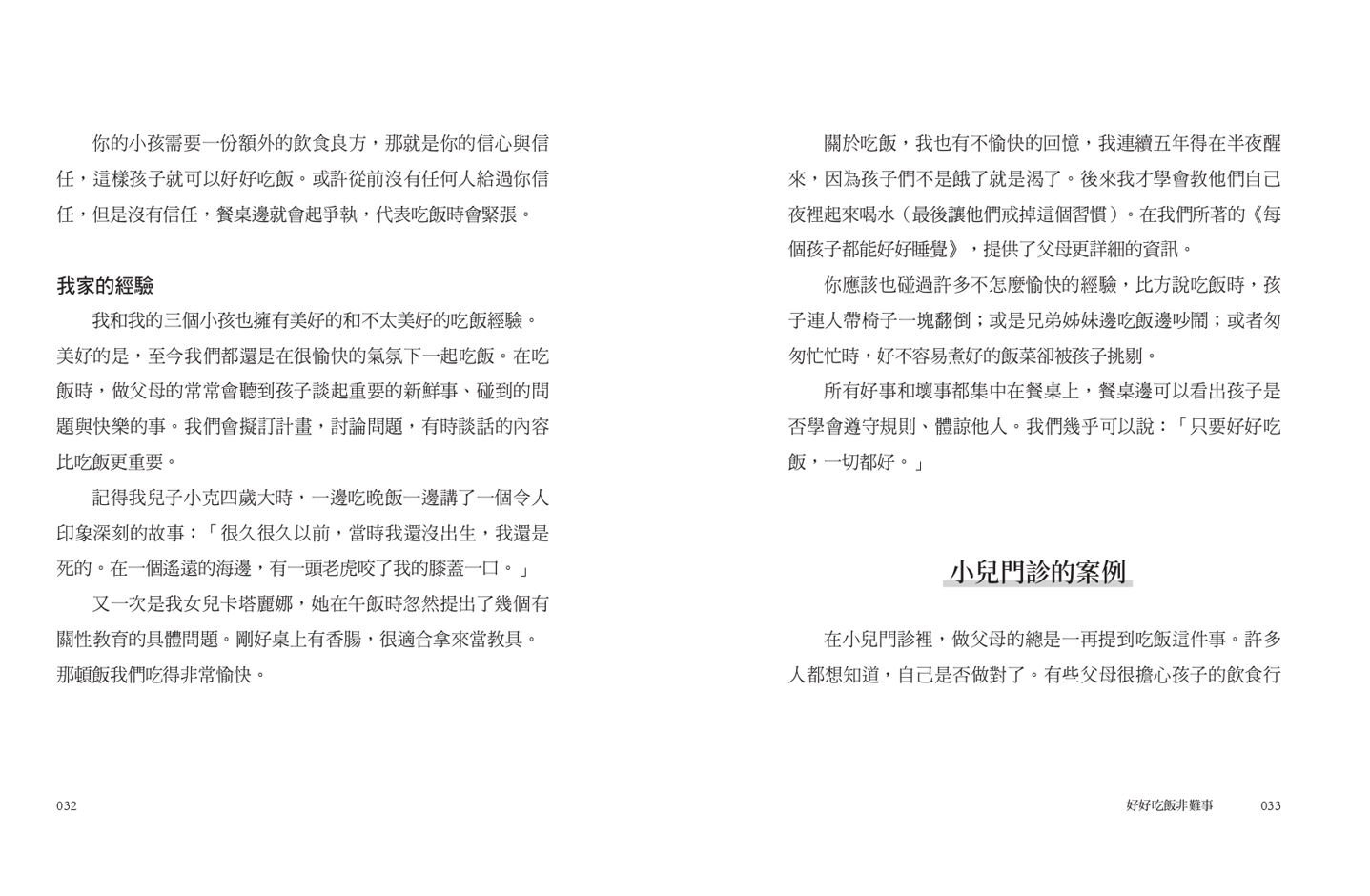 你的小孩需要一份額外的飲食良方，那就是你的信心與信任，這樣孩子就可以好好吃飯。或許從前沒有任何人給過你信任，但是沒有信任，餐桌邊就會起爭執，代表吃飯時會緊張。

我家的經驗

我和我的三個小孩也擁有美好的和不太美好的吃飯經驗。美好的是，至今我們都還是在很愉快的氣氛下一起吃飯。在吃飯時，做父母的常常會聽到孩子談起重要的新鮮事、碰到的問題與快樂的事。我們會擬訂計畫，討論問題，有時談話的內容比吃飯更重要。

記得我兒子小克四歲大時，一邊吃晚飯一邊講了一個令人印象深刻的故事：「很久很久以前，當時我還沒出生，我還是死的。在一個遙遠的海邊，有一頭老虎咬了我的膝蓋一口。」

又一次是我女兒卡塔麗娜，她在午飯時忽然提出了幾個有關性教育的具體問題。剛好桌上有香腸，很適合拿來當教具。那頓飯我們吃得非常愉快。

032

關於吃飯，我也有不愉快的回憶，我連續五年得在半夜醒來，因為孩子們不是餓了就是渴了。後來我才學會教他們自己夜裡起來喝水（最後讓他們戒掉這個習慣）。在我們所著的《每個孩子都能好好睡覺》，提供了父母更詳細的資訊。

你應該也碰過許多不怎麼愉快的經驗，比方說吃飯時，孩子連人帶椅子一塊翻倒；或是兄弟姊妹邊吃飯邊吵鬧；或者匆匆忙忙時，好不容易煮好的飯菜卻被孩子挑剔。

所有好事和壞事都集中在餐桌上，餐桌邊可以看出孩子是否學會遵守規則、體諒他人。我們幾乎可以說：「只要好好吃飯，一切都好。」

小兒門診的案例

在小兒門診裡，做父母的總是一再提到吃飯這件事。許多人都想知道，自己是否做對了。有些父母很擔心孩子的飲食行

好好吃飯非難事 033